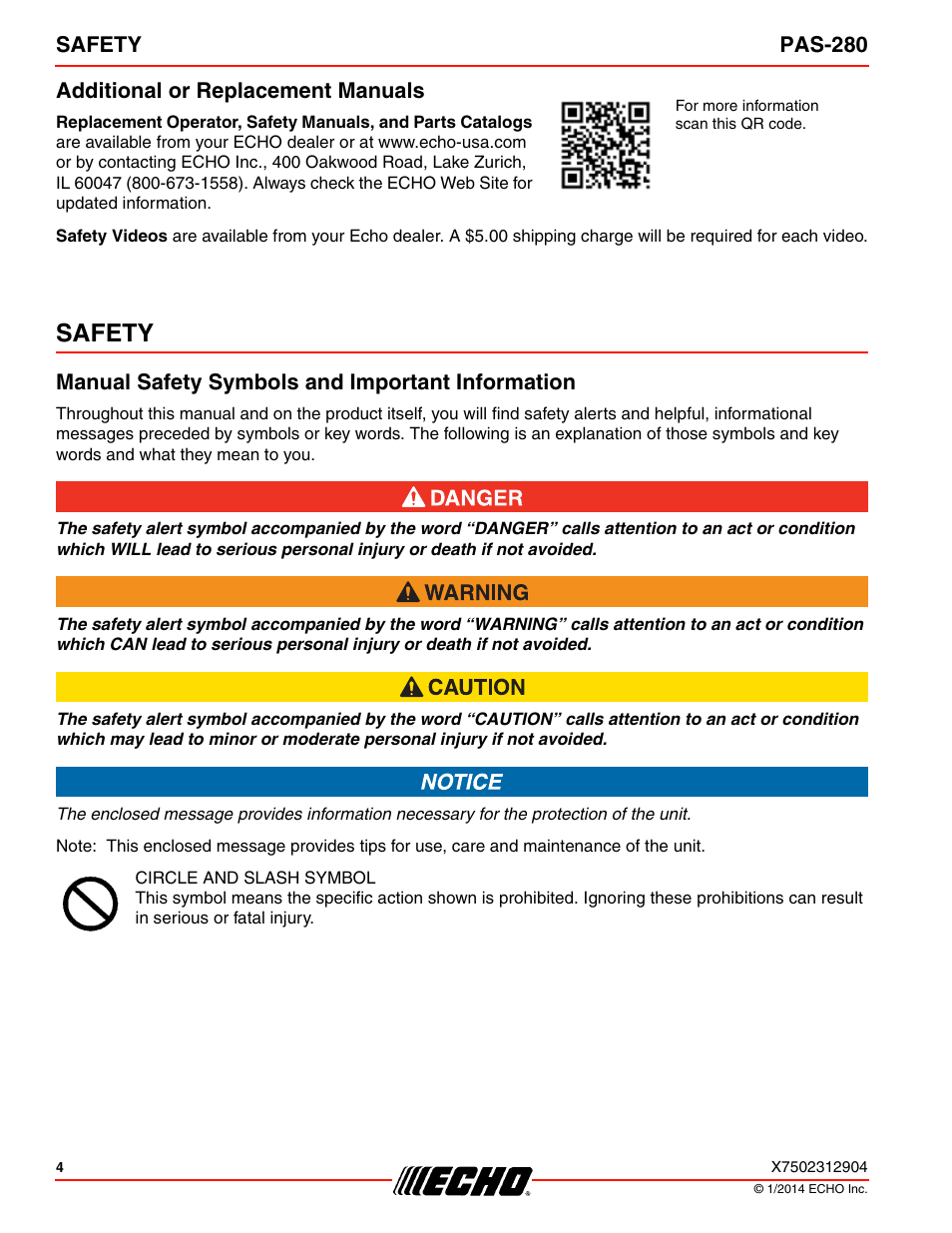 SAFETY PAS-280

Additional or Replacement Manuals

Replacement Operator, Safety Manuals, and Parts Catalogs are available from your ECHO dealer or at www.echo-usa.com or by contacting ECHO Inc., 400 Oakwood Road, Lake Zurich, IL 60047 (800-673-1558). Always check the ECHO Web Site for updated information.

For more information scan this QR code.

Safety Videos are available from your Echo dealer. A $5.00 shipping charge will be required for each video.

SAFETY

Manual Safety Symbols and Important Information

Throughout this manual and on the product itself, you will find safety alerts and helpful, informational messages preceded by symbols or key words. The following is an explanation of those symbols and key words and what they mean to you.

DANGER

The safety alert symbol accompanied by the word “DANGER” calls attention to an act or condition which WILL lead to serious personal injury or death if not avoided.

WARNING

The safety alert symbol accompanied by the word “WARNING” calls attention to an act or condition which CAN lead to serious personal injury or death if not avoided.

CAUTION

The safety alert symbol accompanied by the word “CAUTION” calls attention to an act or condition which may lead to minor or moderate personal injury if not avoided.

NOTICE

The enclosed message provides information necessary for the protection of the unit.

Note: This enclosed message provides tips for use, care and maintenance of the unit.

CIRCLE AND SLASH SYMBOL
This symbol means the specific action shown is prohibited. Ignoring these prohibitions can result in serious or fatal injury.

4

ECHO

X7502312904
© 1/2014 ECHO Inc.